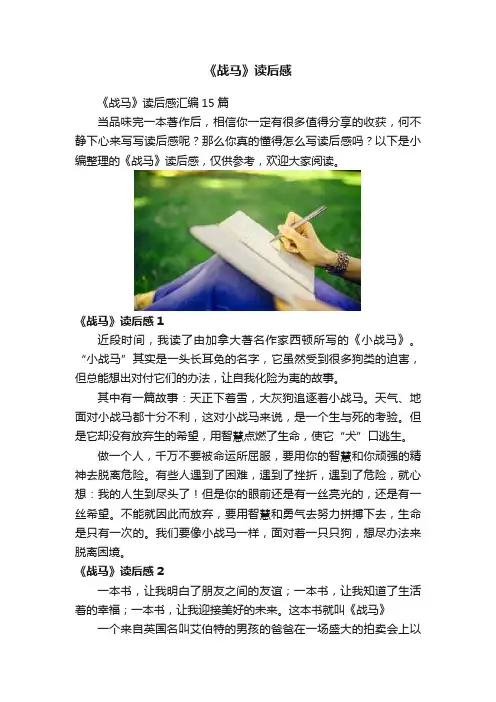 《战马》读后感

《战马》读后感汇编15篇

当品味完一本著作后，相信你一定有很多值得分享的收获，何不静下心来写写读后感呢？那么你真的懂得怎么写读后感吗？以下是小编整理的《战马》读后感，仅供参考，欢迎大家阅读。

《战马》读后感1

近段时间，我读了由加拿大著名作家西顿所写的《小战马》。“小战马”其实是一头长耳兔的名字，它虽然受到很多狗类的迫害，但总能想出对付它们的办法，让自我化险为夷的故事。

其中有一篇故事：天正下着雪，大灰狗追逐着小战马。天气、地面对小战马都十分不利，这对小战马来说，是一个生与死的考验。但是它却没有放弃生的希望，用智慧点燃了生命，使它“犬”口逃生。

做一个人，千万不要被命运所屈服，要用你的智慧和你顽强的精神去脱离危险。有些人遇到了困难，遇到了挫折，遇到了危险，就心想：我的人生到尽头了！但是你的眼前还是有一丝亮光的，还是有一丝希望。不能就因此而放弃，要用智慧和勇气去努力拼搏下去，生命是只有一次的。我们要像小战马一样，面对着一只只狗，想尽办法来脱离困境。

《战马》读后感2

一本书，让我明白了朋友之间的友谊；一本书，让我知道了生活着的幸福；一本书，让我迎接美好的未来。这本书就叫《战马》

一个来自英国名叫艾伯特的男孩的爸爸在一场盛大的拍卖会上以